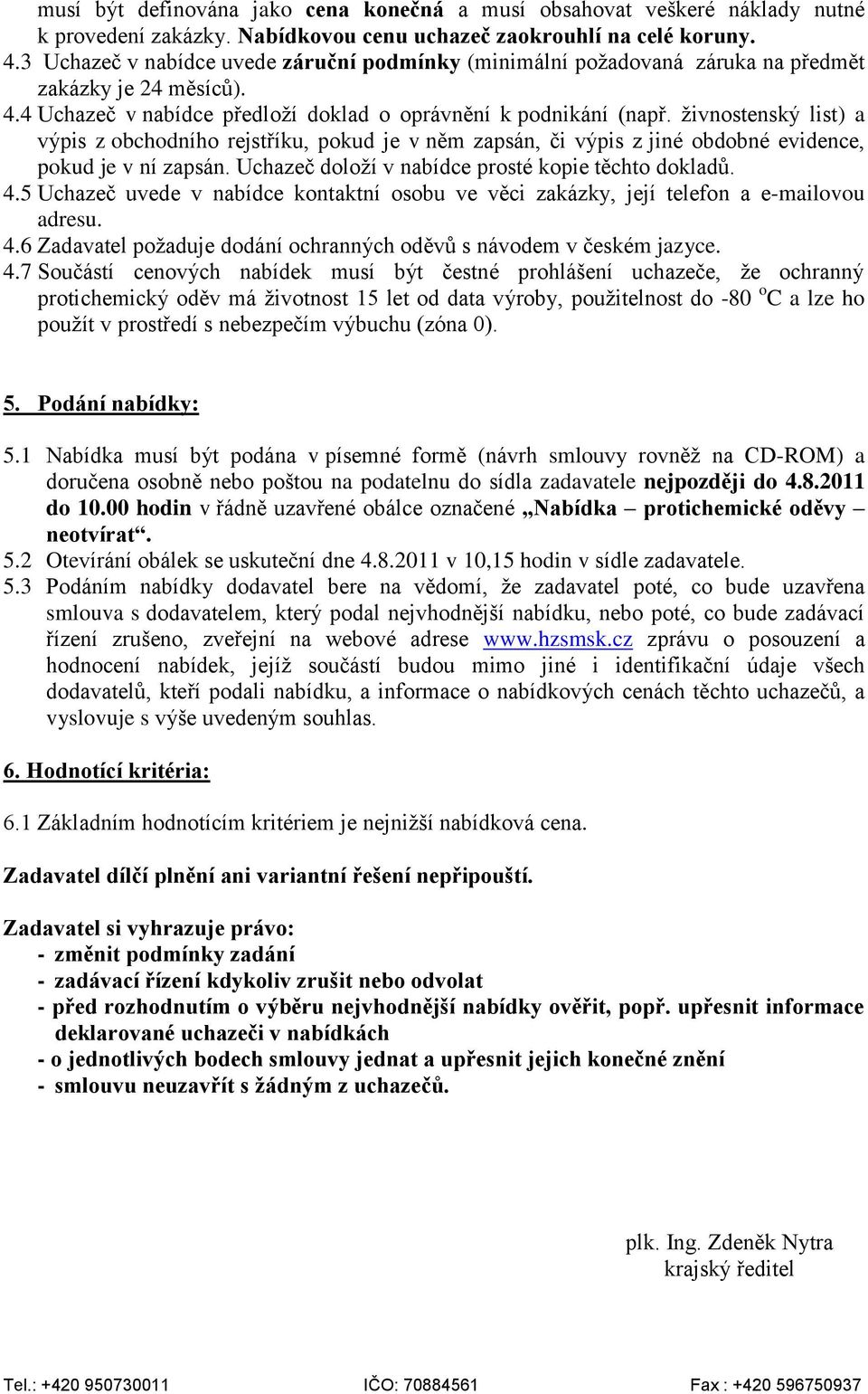 musí být definována jako cena konečná a musí obsahovat veškeré náklady nutné k provedení zakázky. Nabídkovou cenu uchazeč zaokrouhlí na celé koruny.
4.3 Uchazeč v nabídce uvede záruční podmínky (minimální požadovaná záruka na předmět zakázky je 24 měsíců).
4.4 Uchazeč v nabídce předloží doklad o oprávnění k podnikání (např. živnostenský list) a výpis z obchodního rejstříku, pokud je v něm zapsán, či výpis z jiné obdobné evidence, pokud je v ní zapsán. Uchazeč doloží v nabídce prosté kopie těchto dokladů.
4.5 Uchazeč uvede v nabídce kontaktní osobu ve věci zakázky, její telefon a e-mailovou adresu.
4.6 Zadavatel požaduje dodání ochranných oděvů s návodem v českém jazyce.
4.7 Součástí cenových nabídek musí být čestné prohlášení uchazeče, že ochranný protichemický oděv má životnost 15 let od data výroby, použitelnost do -80 $^o$C a lze ho použít v prostředí s nebezpečím výbuchu (zóna 0).

5. Podání nabídky:

5.1 Nabídka musí být podána v písemné formě (návrh smlouvy rovněž na CD-ROM) a doručena osobně nebo poštou na podatelnu do sídla zadavatele nejpozději do 4.8.2011 do 10.00 hodin v řádně uzavřené obálce označené „Nabídka – protichemické oděvy – neotvírat“.
5.2 Otevírání obálek se uskuteční dne 4.8.2011 v 10,15 hodin v sídle zadavatele.
5.3 Podáním nabídky dodavatel bere na vědomí, že zadavatel poté, co bude uzavřena smlouva s dodavatelem, který podal nejvhodnější nabídku, nebo poté, co bude zadávací řízení zrušeno, zveřejní na webové adrese www.hzsmsk.cz zprávu o posouzení a hodnocení nabídek, jejíž součástí budou mimo jiné i identifikační údaje všech dodavatelů, kteří podali nabídku, a informace o nabídkových cenách těchto uchazečů, a vyslovuje s výše uvedeným souhlas.

6. Hodnotící kritéria:

6.1 Základním hodnotícím kritériem je nejnižší nabídková cena.

Zadavatel dílčí plnění ani variantní řešení nepřipouští.

Zadavatel si vyhrazuje právo:
- změnit podmínky zadání
- zadávací řízení kdykoliv zrušit nebo odvolat
- před rozhodnutím o výběru nejvhodnější nabídky ověřit, popř. upřesnit informace deklarované uchazeči v nabídkách
- o jednotlivých bodech smlouvy jednat a upřesnit jejich konečné znění
- smlouvu neuzavřít s žádným z uchazečů.

plk. Ing. Zdeněk Nytra
krajský ředitel

Tel.: +420 950730011 IČO: 70884561 Fax : +420 596750937